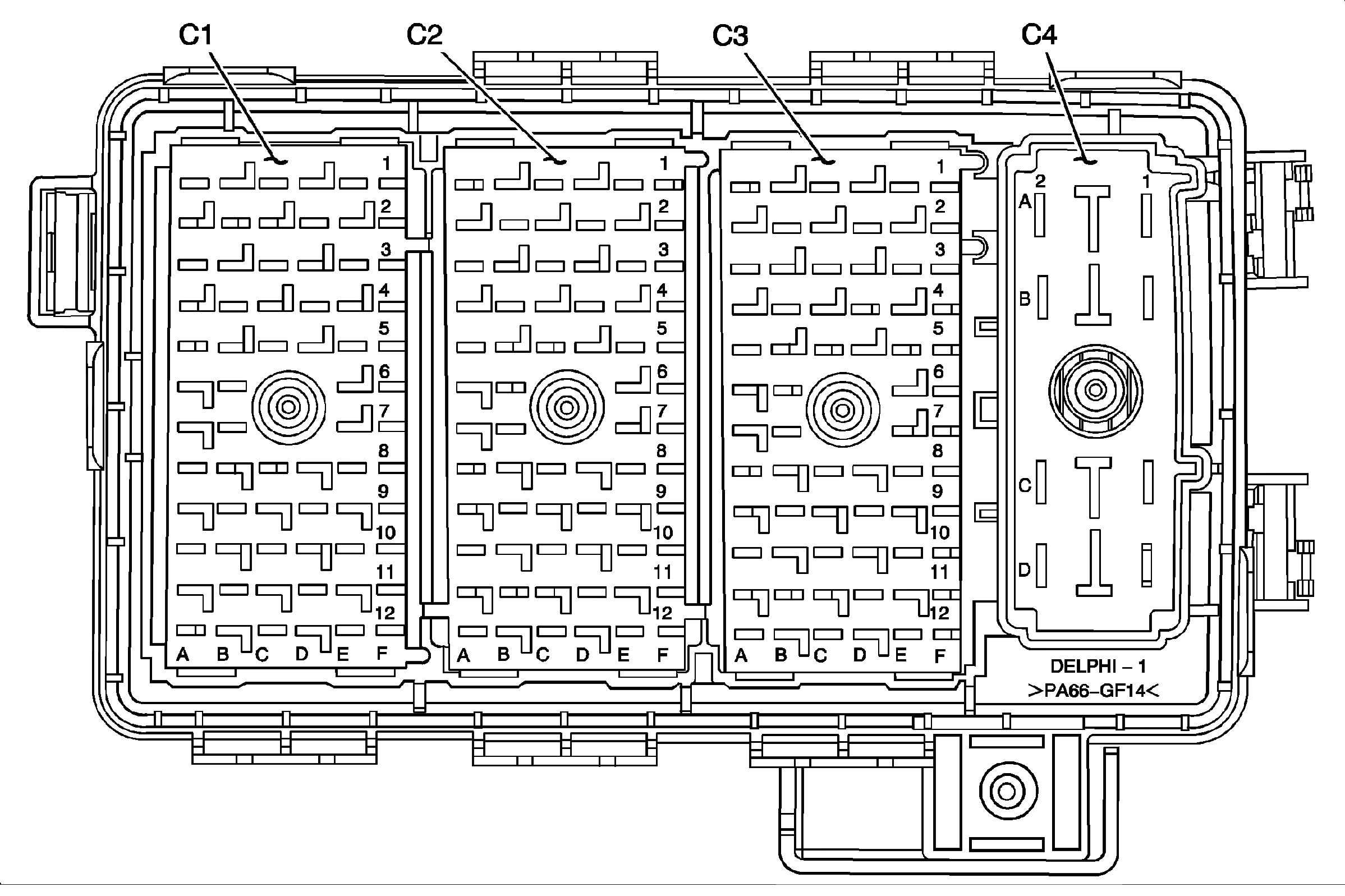 C1
C2
C3
C4

1
2
3
4
5
6
7
8
9
10
11
12
A B C D E F

1
2
3
4
5
6
7
8
9
10
11
12
A B C D E F

1
2
3
4
5
6
7
8
9
10
11
12
A B C D E F

2 1
A
B
C
D

DELPHI – 1
>PA66–GF14<